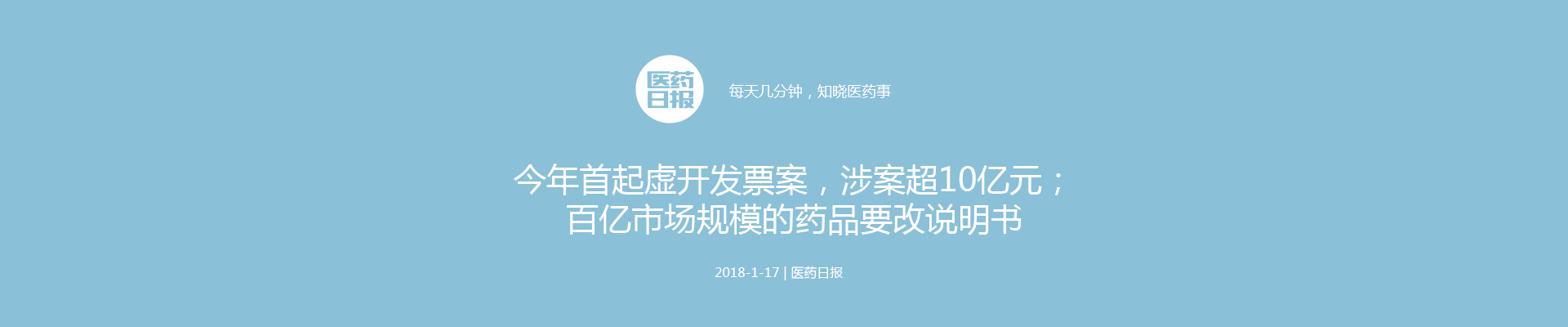 医药日报

每天几分钟，知晓医药事

今年首起虚开发票案，涉案超10亿元；
百亿市场规模的药品要改说明书

2018-1-17 | 医药日报